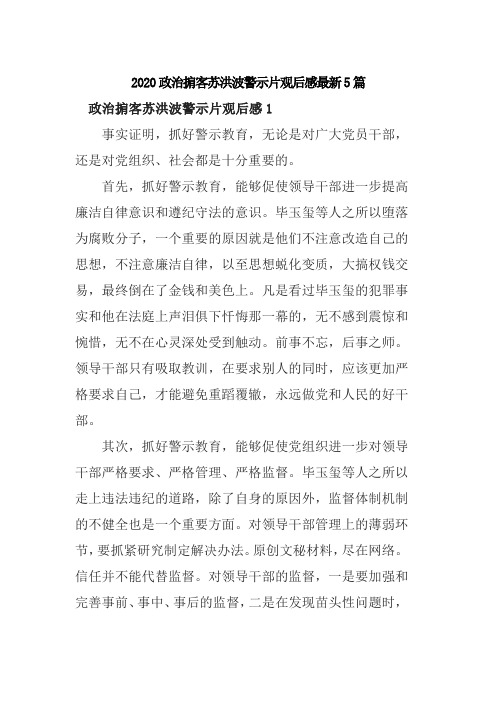 2020政治掮客苏洪波警示片观后感最新5篇

政治掮客苏洪波警示片观后感1

事实证明，抓好警示教育，无论是对广大党员干部，还是对党组织、社会都是十分重要的。

首先，抓好警示教育，能够促使领导干部进一步提高廉洁自律意识和遵纪守法的意识。毕玉玺等人之所以堕落为腐败分子，一个重要的原因就是他们不注意改造自己的思想，不注意廉洁自律，以至思想蜕化变质，大搞权钱交易，最终倒在了金钱和美色上。凡是看过毕玉玺的犯罪事实和他在法庭上声泪俱下忏悔那一幕的，无不感到震惊和惋惜，无不在心灵深处受到触动。前事不忘，后事之师。领导干部只有吸取教训，在要求别人的同时，应该更加严格要求自己，才能避免重蹈覆辙，永远做党和人民的好干部。

其次，抓好警示教育，能够促使党组织进一步对领导干部严格要求、严格管理、严格监督。毕玉玺等人之所以走上违法违纪的道路，除了自身的原因外，监督体制机制的不健全也是一个重要方面。对领导干部管理上的薄弱环节，要抓紧研究制定解决办法。原创文秘材料，尽在网络。信任并不能代替监督。对领导干部的监督，一是要加强和完善事前、事中、事后的监督，二是在发现苗头性问题时，